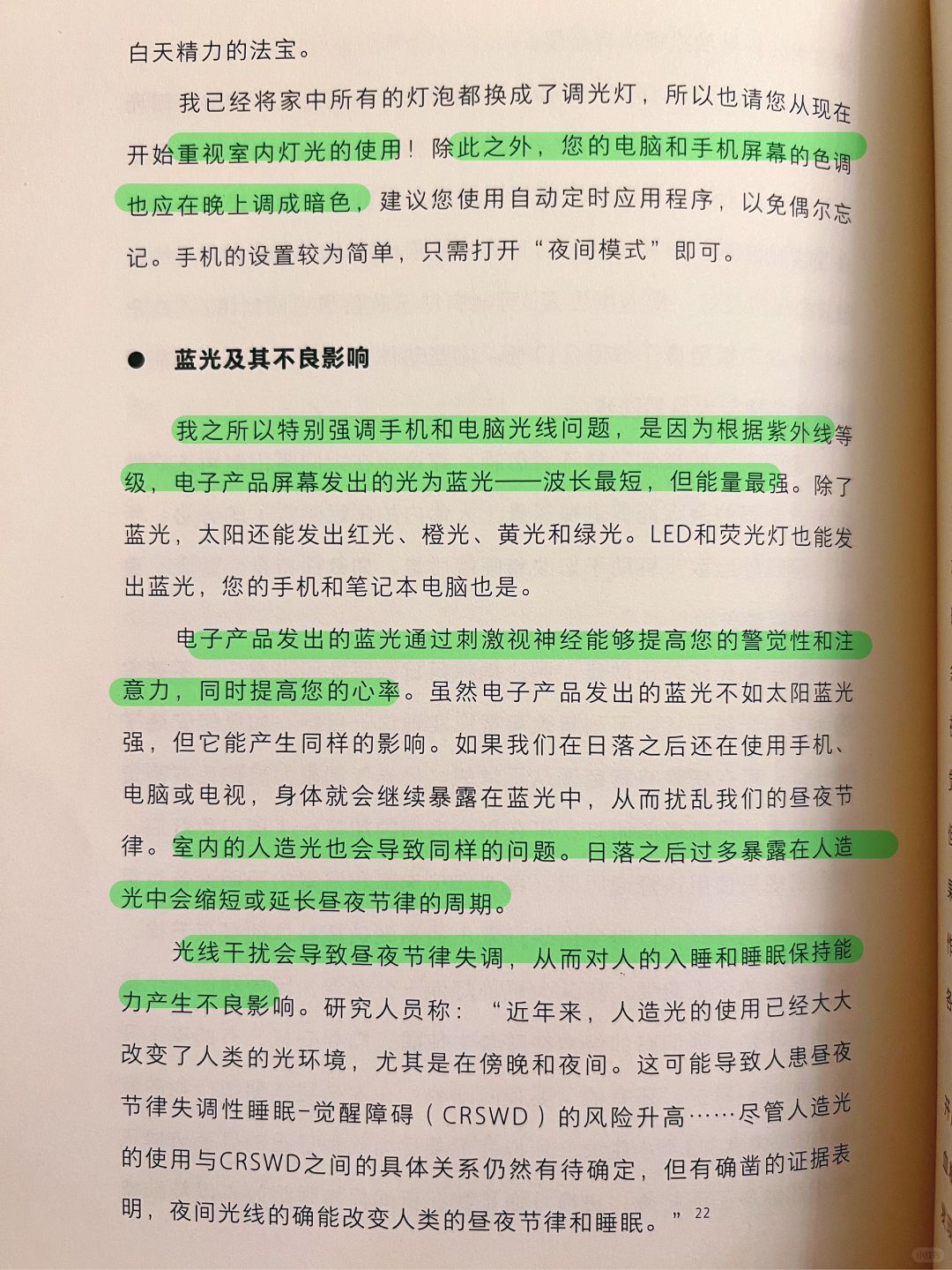 白天精力的法宝。

我已经将家中所有的灯泡都换成了调光灯，所以也请您从现在开始重视室内灯光的使用！除此之外，您的电脑和手机屏幕的色调也应在晚上调成暗色，建议您使用自动定时应用程序，以免偶尔忘记。手机的设置较为简单，只需打开“夜间模式”即可。

● 蓝光及其不良影响

我之所以特别强调手机和电脑光线问题，是因为根据紫外线等级，电子产品屏幕发出的光为蓝光——波长最短，但能量最强。除了蓝光，太阳还能发出红光、橙光、黄光和绿光。LED和荧光灯也能发出蓝光，您的手机和笔记本电脑也是。

电子产品发出的蓝光通过刺激视神经能够提高您的警觉性和注意力，同时提高您的心率。虽然电子产品发出的蓝光不如太阳蓝光强，但它能产生同样的影响。如果我们在日落之后还在使用手机、电脑或电视，身体就会继续暴露在蓝光中，从而扰乱我们的昼夜节律。室内的人造光也会导致同样的问题。日落之后过多暴露在人造光中会缩短或延长昼夜节律的周期。

光线干扰会导致昼夜节律失调，从而对人的入睡和睡眠保持能力产生不良影响。研究人员称：“近年来，人造光的使用已经大大改变了人类的光环境，尤其是在傍晚和夜间。这可能导致人患昼夜节律失调性睡眠-觉醒障碍（CRSWD）的风险升高……尽管人造光的使用与CRSWD之间的具体关系仍然有待确定，但有确凿的证据表明，夜间光线的确能改变人类的昼夜节律和睡眠。”$^{22}$